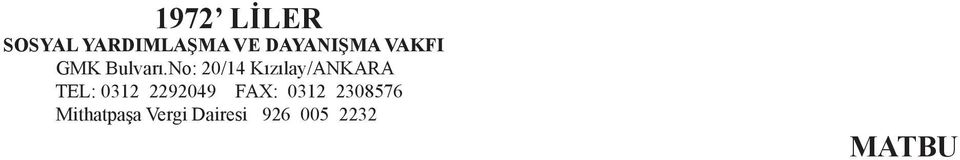 1972' LİLER
SOSYAL YARDIMLAŞMA VE DAYANIŞMA VAKFI
GMK Bulvarı.No: 20/14 Kızılay/ANKARA
TEL: 0312 2292049 FAX: 0312 2308576
Mithatpaşa Vergi Dairesi 926 005 2232

MATBU